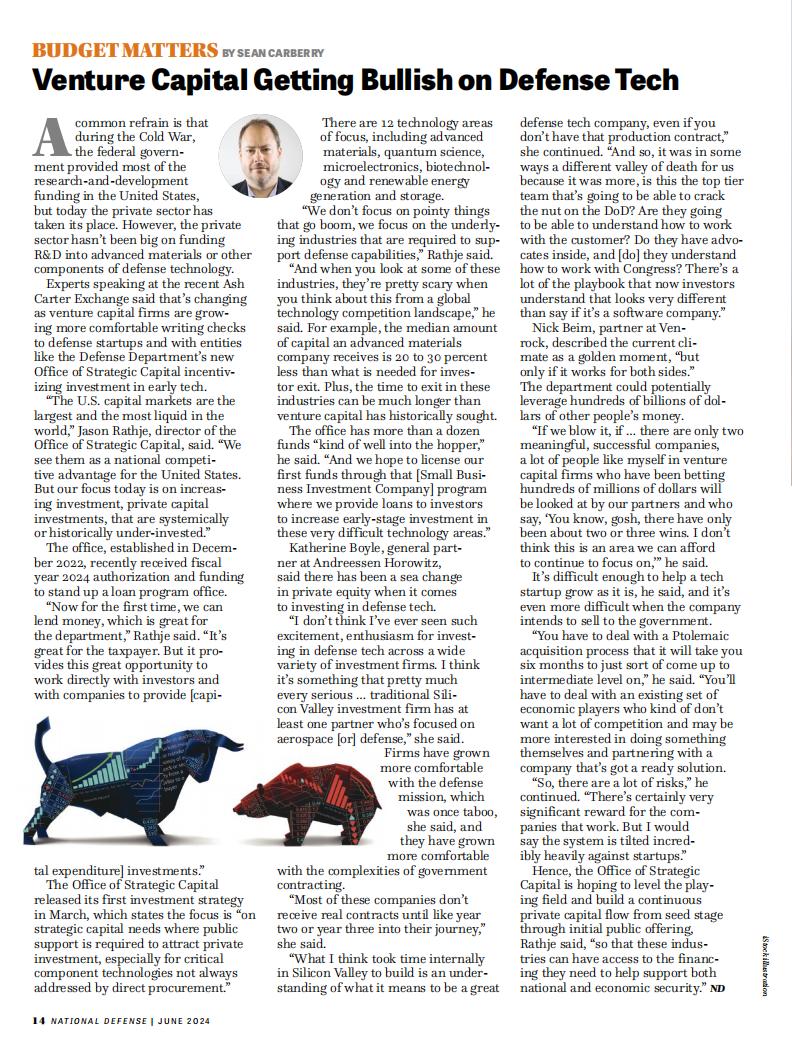 BUDGET MATTERS BY SEAN CARBERRY

Venture Capital Getting Bullish on Defense Tech

A common refrain is that during the Cold War, the federal government provided most of the research-and-development funding in the United States, but today the private sector has taken its place. However, the private sector hasn't been big on funding R&D into advanced materials or other components of defense technology.

Experts speaking at the recent Ash Carter Exchange said that's changing as venture capital firms are growing more comfortable writing checks to defense startups and with entities like the Defense Department's new Office of Strategic Capital incentivizing investment in early tech.

"The U.S. capital markets are the largest and the most liquid in the world," Jason Rathje, director of the Office of Strategic Capital, said. "We see them as a national competitive advantage for the United States. But our focus today is on increasing investment, private capital investments, that are systemically or historically under-invested."

The office, established in December 2022, recently received fiscal year 2024 authorization and funding to stand up a loan program office.

"Now for the first time, we can lend money, which is great for the department," Rathje said. "It's great for the taxpayer. But it provides this great opportunity to work directly with investors and with companies to provide [capital expenditure] investments."

The Office of Strategic Capital released its first investment strategy in March, which states the focus is "on strategic capital needs where public support is required to attract private investment, especially for critical component technologies not always addressed by direct procurement."

There are 12 technology areas of focus, including advanced materials, quantum science, microelectronics, biotechnology and renewable energy generation and storage.

"We don't focus on pointy things that go boom, we focus on the underlying industries that are required to support defense capabilities," Rathje said.

"And when you look at some of these industries, they're pretty scary when you think about this from a global technology competition landscape," he said. For example, the median amount of capital an advanced materials company receives is 20 to 30 percent less than what is needed for investor exit. Plus, the time to exit in these industries can be much longer than venture capital has historically sought.

The office has more than a dozen funds "kind of well into the hopper," he said. "And we hope to license our first funds through that [Small Business Investment Company] program where we provide loans to investors to increase early-stage investment in these very difficult technology areas."

Katherine Boyle, general partner at Andreessen Horowitz, said there has been a sea change in private equity when it comes to investing in defense tech.

"I don't think I've ever seen such excitement, enthusiasm for investing in defense tech across a wide variety of investment firms. I think it's something that pretty much every serious … traditional Silicon Valley investment firm has at least one partner who's focused on aerospace [or] defense," she said.

Firms have grown more comfortable with the defense mission, which was once taboo, she said, and they have grown more comfortable with the complexities of government contracting.

"Most of these companies don't receive real contracts until like year two or year three into their journey," she said.

"What I think took time internally in Silicon Valley to build is an understanding of what it means to be a great defense tech company, even if you don't have that production contract," she continued. "And so, it was in some ways a different valley of death for us because it was more, is this the top tier team that's going to be able to crack the nut on the DoD? Are they going to be able to understand how to work with the customer? Do they have advocates inside, and [do] they understand how to work with Congress? There's a lot of the playbook that now investors understand that looks very different than say if it's a software company."

Nick Beim, partner at Venrock, described the current climate as a golden moment, "but only if it works for both sides." The department could potentially leverage hundreds of billions of dollars of other people's money.

"If we blow it, if … there are only two meaningful, successful companies, a lot of people like myself in venture capital firms who have been betting hundreds of millions of dollars will be looked at by our partners and who say, 'You know, gosh, there have only been about two or three wins. I don't think this is an area we can afford to continue to focus on,'" he said.

It's difficult enough to help a tech startup grow as it is, he said, and it's even more difficult when the company intends to sell to the government.

"You have to deal with a Ptolemaic acquisition process that it will take you six months to just sort of come up to intermediate level on," he said. "You'll have to deal with an existing set of economic players who kind of don't want a lot of competition and may be more interested in doing something themselves and partnering with a company that's got a ready solution.

"So, there are a lot of risks," he continued. "There's certainly very significant reward for the companies that work. But I would say the system is tilted incredibly heavily against startups."

Hence, the Office of Strategic Capital is hoping to level the playing field and build a continuous private capital flow from seed stage through initial public offering, Rathje said, "so that these industries can have access to the financing they need to help support both national and economic security." ND

iStock illustration

14 NATIONAL DEFENSE | JUNE 2024